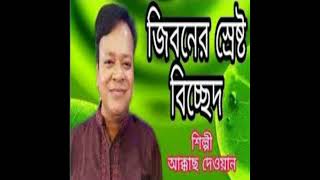 জিবনের স্রেষ্ট বিচ্ছেদ

শিল্পী
আক্কাছ দেওয়ান